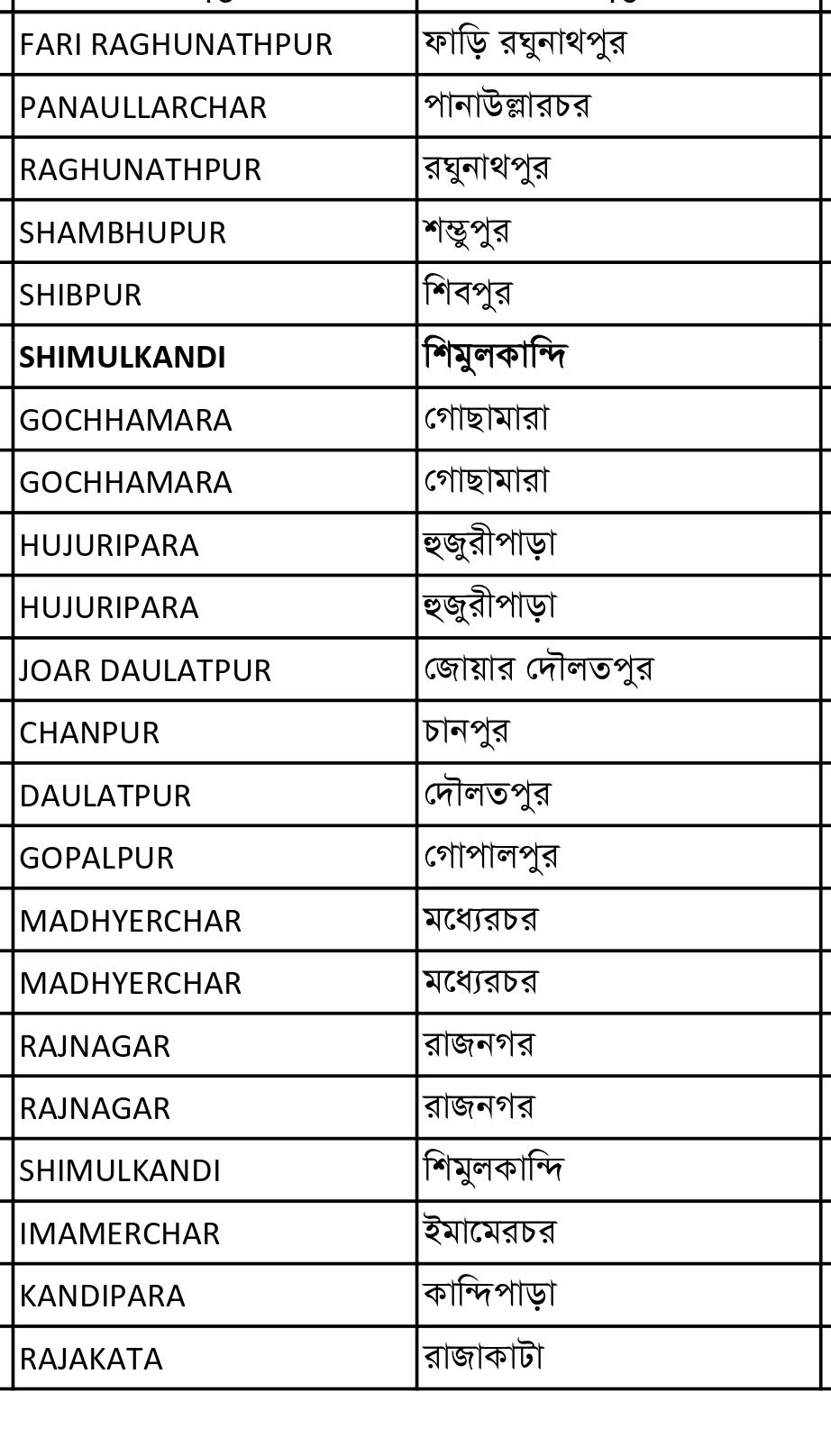 | | |
|---|---|
| FARI RAGHUNATHPUR | ফাড়ি রঘুনাথপুর |
| PANAULLARCHAR | পানাউল্লারচর |
| RAGHUNATHPUR | রঘুনাথপুর |
| SHAMBHUPUR | শম্ভুপুর |
| SHIBPUR | শিবপুর |
| **SHIMULKANDI** | **শিমুলকান্দি** |
| GOCHHAMARA | গোছামারা |
| GOCHHAMARA | গোছামারা |
| HUJURIPARA | হুজুরীপাড়া |
| HUJURIPARA | হুজুরীপাড়া |
| JOAR DAULATPUR | জোয়ার দৌলতপুর |
| CHANPUR | চানপুর |
| DAULATPUR | দৌলতপুর |
| GOPALPUR | গোপালপুর |
| MADHYERCHAR | মধ্যেরচর |
| MADHYERCHAR | মধ্যেরচর |
| RAJNAGAR | রাজনগর |
| RAJNAGAR | রাজনগর |
| SHIMULKANDI | শিমুলকান্দি |
| IMAMERCHAR | ইমামেরচর |
| KANDIPARA | কান্দিপাড়া |
| RAJAKATA | রাজাকাটা |